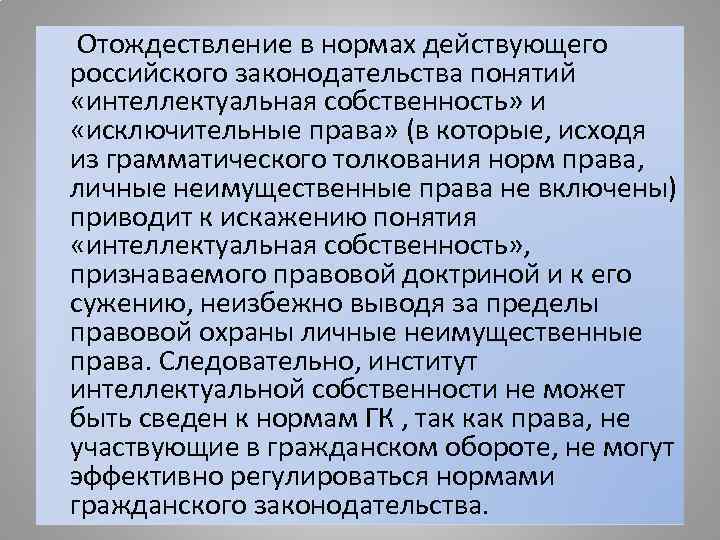 Отождествление в нормах действующего российского законодательства понятий «интеллектуальная собственность» и «исключительные права» (в которые, исходя из грамматического толкования норм права, личные неимущественные права не включены) приводит к искажению понятия «интеллектуальная собственность», признаваемого правовой доктриной и к его сужению, неизбежно выводя за пределы правовой охраны личные неимущественные права. Следовательно, институт интеллектуальной собственности не может быть сведен к нормам ГК , так как права, не участвующие в гражданском обороте, не могут эффективно регулироваться нормами гражданского законодательства.